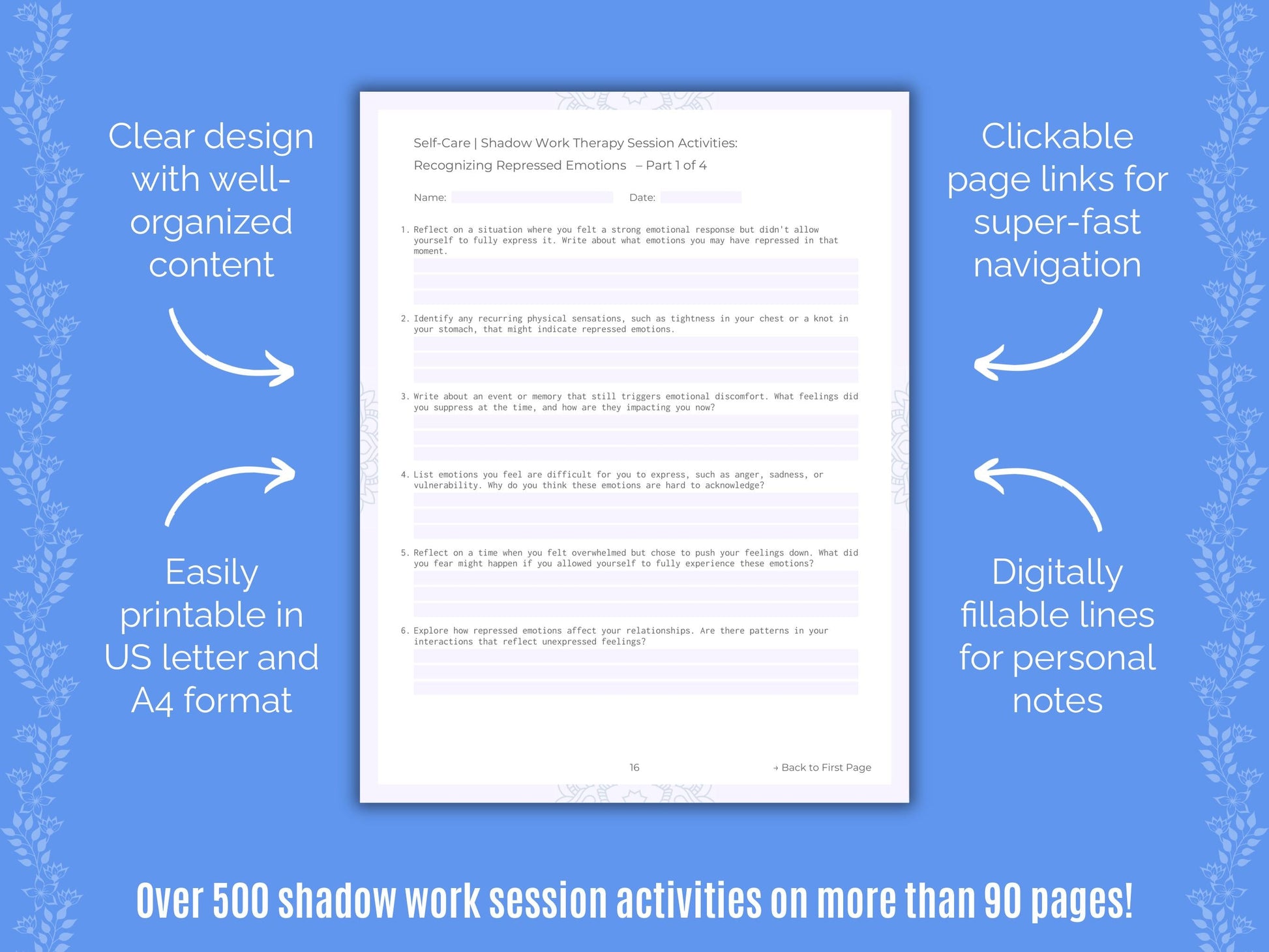 Clear design with well-organized content

Easily printable in US letter and A4 format

Self-Care | Shadow Work Therapy Session Activities:

Recognizing Repressed Emotions – Part 1 of 4

Name: Date:

1. Reflect on a situation where you felt a strong emotional response but didn't allow yourself to fully express it. Write about what emotions you may have repressed in that moment.

2. Identify any recurring physical sensations, such as tightness in your chest or a knot in your stomach, that might indicate repressed emotions.

3. Write about an event or memory that still triggers emotional discomfort. What feelings did you suppress at the time, and how are they impacting you now?

4. List emotions you feel are difficult for you to express, such as anger, sadness, or vulnerability. Why do you think these emotions are hard to acknowledge?

5. Reflect on a time when you felt overwhelmed but chose to push your feelings down. What did you fear might happen if you allowed yourself to fully experience these emotions?

6. Explore how repressed emotions affect your relationships. Are there patterns in your interactions that reflect unexpressed feelings?

16

→ Back to First Page

Clickable page links for super-fast navigation

Digitally fillable lines for personal notes

Over 500 shadow work session activities on more than 90 pages!